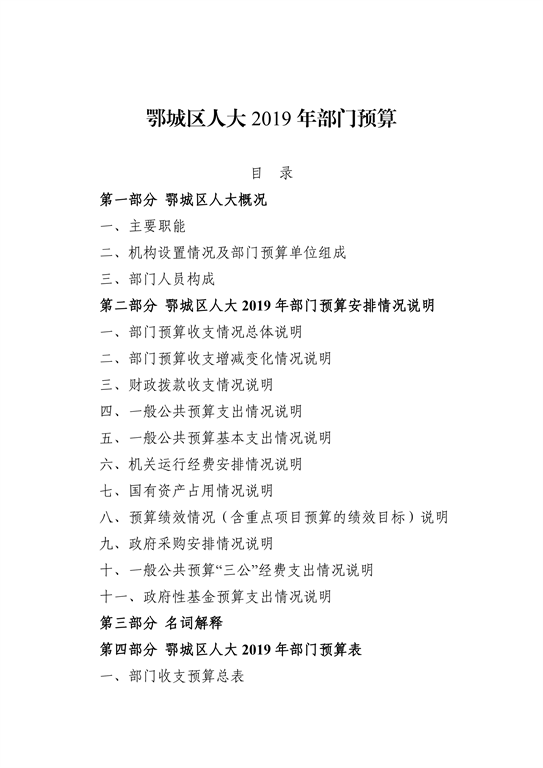 鄂城区人大 2019 年部门预算

目　录

第一部分 鄂城区人大概况

一、主要职能

二、机构设置情况及部门预算单位组成

三、部门人员构成

第二部分 鄂城区人大 2019 年部门预算安排情况说明

一、部门预算收支情况总体说明

二、部门预算收支增减变化情况说明

三、财政拨款收支情况说明

四、一般公共预算支出情况说明

五、一般公共预算基本支出情况说明

六、机关运行经费安排情况说明

七、国有资产占用情况说明

八、预算绩效情况（含重点项目预算的绩效目标）说明

九、政府采购安排情况说明

十、一般公共预算“三公”经费支出情况说明

十一、政府性基金预算支出情况说明

第三部分 名词解释

第四部分 鄂城区人大 2019 年部门预算表

一、部门收支预算总表